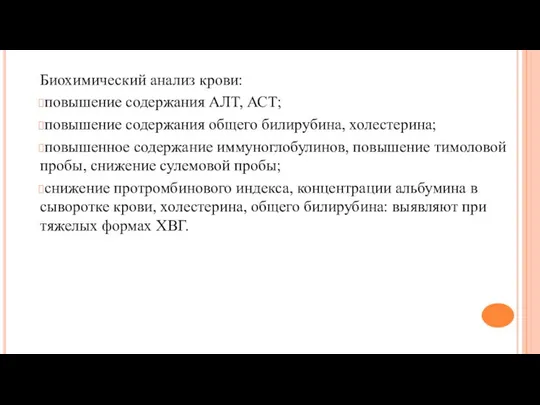 Биохимический анализ крови:

повышение содержания АЛТ, АСТ;

повышение содержания общего билирубина, холестерина;

повышенное содержание иммуноглобулинов, повышение тимоловой пробы, снижение сулемовой пробы;

снижение протромбинового индекса, концентрации альбумина в сыворотке крови, холестерина, общего билирубина: выявляют при тяжелых формах ХВГ.